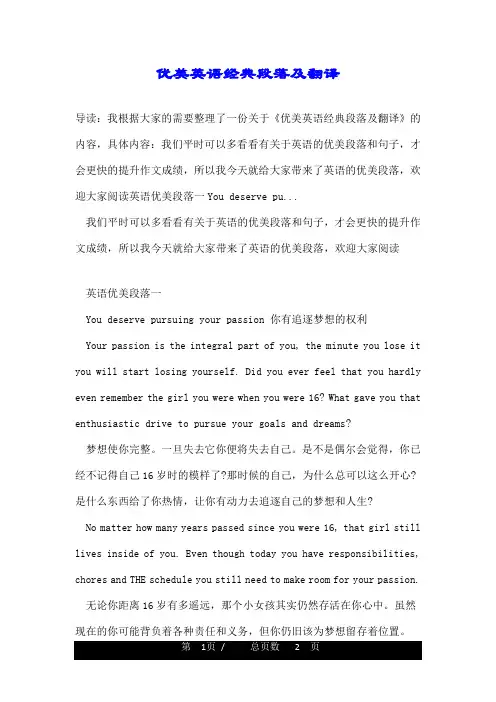 优美英语经典段落及翻译

导读：我根据大家的需要整理了一份关于《优美英语经典段落及翻译》的内容，具体内容：我们平时可以多看看有关于英语的优美段落和句子，才会更快的提升作文成绩，所以我今天就给大家带来了英语的优美段落，欢迎大家阅读英语优美段落一 You deserve pu...

我们平时可以多看看有关于英语的优美段落和句子，才会更快的提升作文成绩，所以我今天就给大家带来了英语的优美段落，欢迎大家阅读

英语优美段落一

You deserve pursuing your passion 你有追逐梦想的权利

Your passion is the integral part of you, the minute you lose it you will start losing yourself. Did you ever feel that you hardly even remember the girl you were when you were 16? What gave you that enthusiastic drive to pursue your goals and dreams?

梦想使你完整。一旦失去它你便将失去自己。是不是偶尔会觉得，你已经不记得自己 16 岁时的模样了?那时候的自己，为什么总可以这么开心?是什么东西给了你热情，让你有动力去追逐自己的梦想和人生?

No matter how many years passed since you were 16, that girl still lives inside of you. Even though today you have responsibilities, chores and THE schedule you still need to make room for your passion.

无论你距离 16 岁有多遥远，那个小女孩其实仍然存活在你心中。虽然现在的你可能背负着各种责任和义务，但你仍旧该为梦想留存着位置。

第 1页 / 总页数 2 页